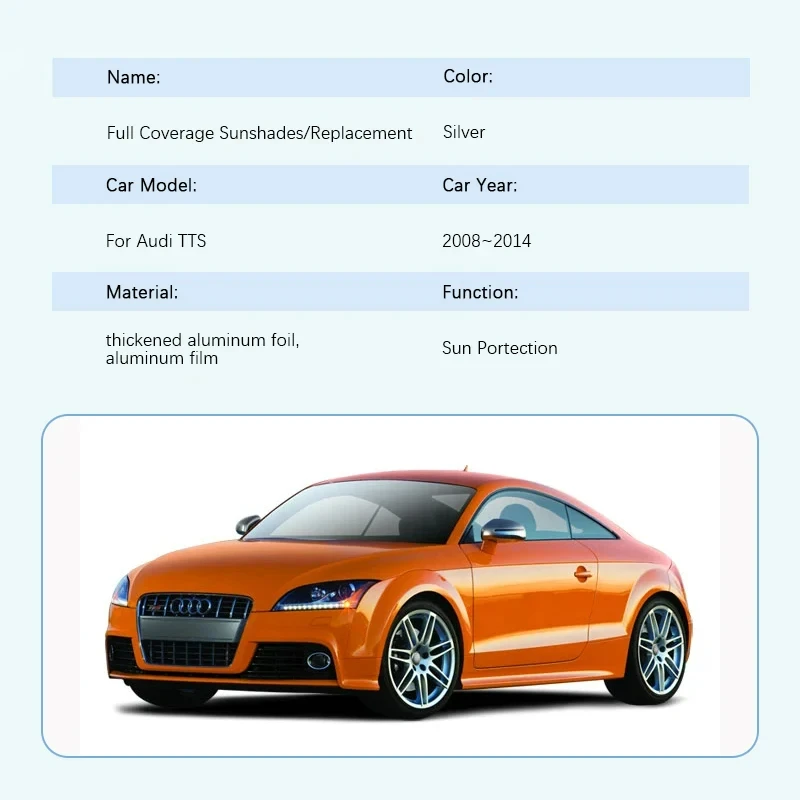 | Name: | Color: |
|---|---|
| Full Coverage Sunshades/Replacement | Silver |
| Car Model: | Car Year: |
| For Audi TTS | 2008~2014 |
| Material: | Function: |
| thickened aluminum foil, aluminum film | Sun Portection |